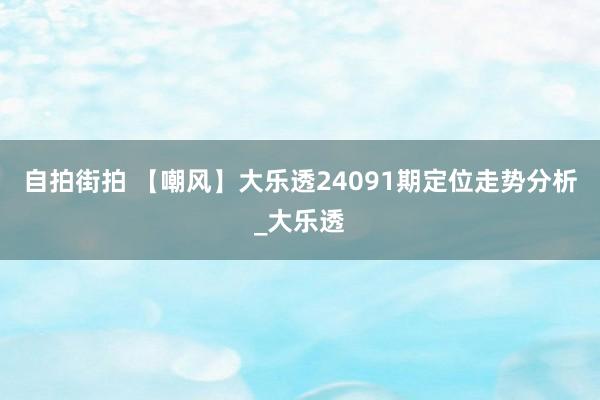 自拍街拍 【嘲风】大乐透24091期定位走势分析_大乐透